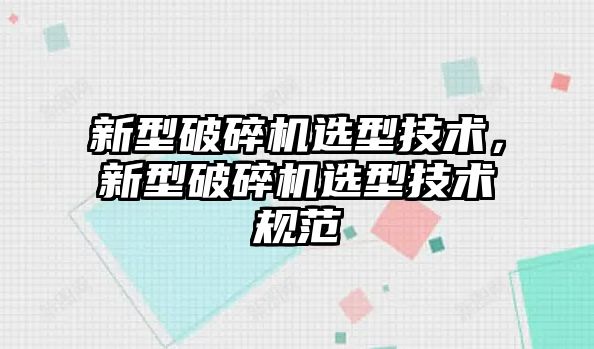 新型破碎机选型技术，新型破碎机选型技术规范